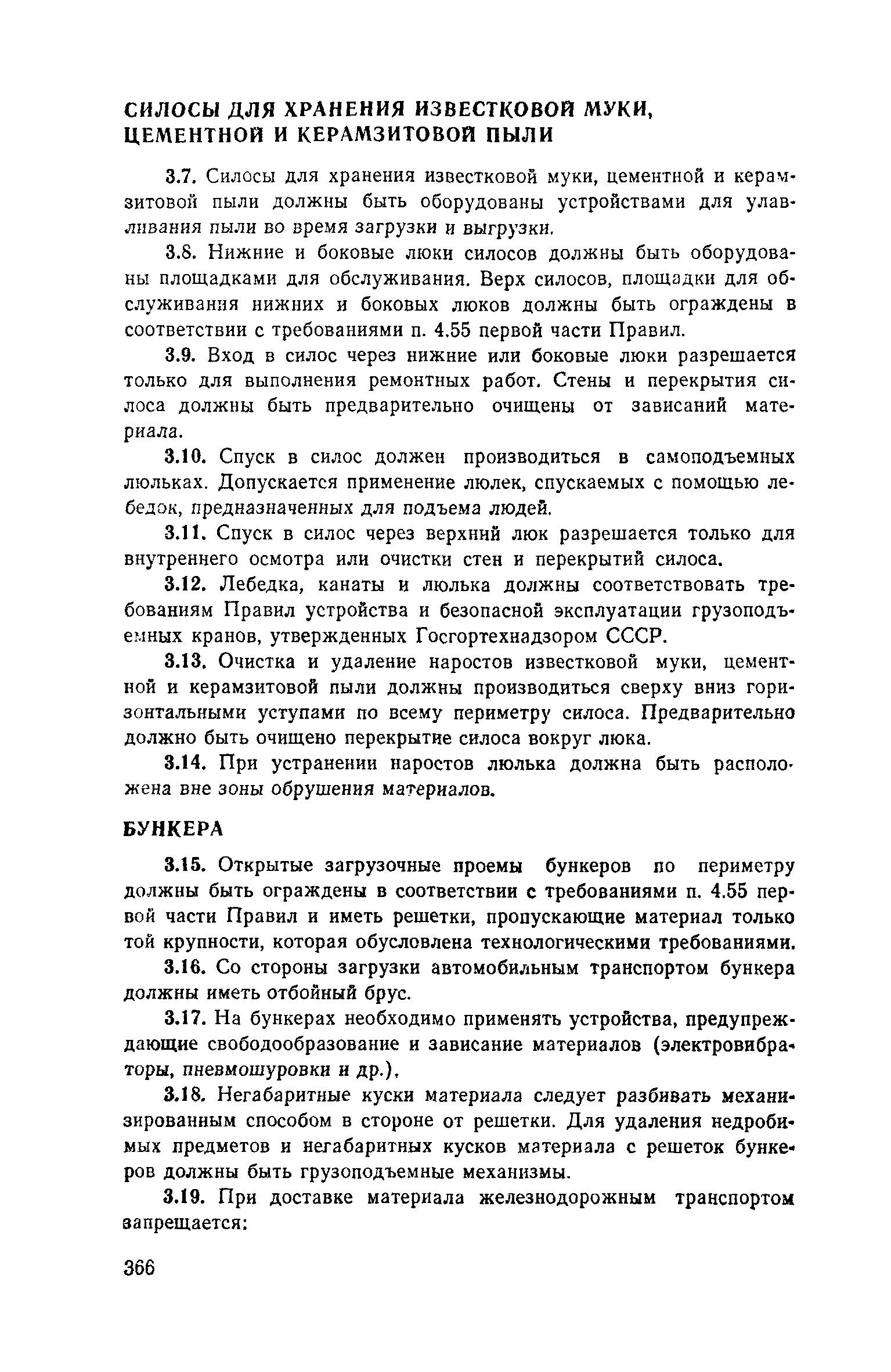 СИЛОСЫ ДЛЯ ХРАНЕНИЯ ИЗВЕСТКОВОЙ МУКИ, ЦЕМЕНТНОЙ И КЕРАМЗИТОВОЙ ПЫЛИ

3.7. Силосы для хранения известковой муки, цементной и керамзитовой пыли должны быть оборудованы устройствами для улавливания пыли во время загрузки и выгрузки.

3.8. Нижние и боковые люки силосов должны быть оборудованы площадками для обслуживания. Верх силосов, площадки для обслуживания нижних и боковых люков должны быть ограждены в соответствии с требованиями п. 4.55 первой части Правил.

3.9. Вход в силос через нижние или боковые люки разрешается только для выполнения ремонтных работ. Стены и перекрытия силоса должны быть предварительно очищены от зависаний материала.

3.10. Спуск в силос должен производиться в самоподъемных люльках. Допускается применение люлек, спускаемых с помощью лебедок, предназначенных для подъема людей.

3.11. Спуск в силос через верхний люк разрешается только для внутреннего осмотра или очистки стен и перекрытий силоса.

3.12. Лебедка, канаты и люлька должны соответствовать требованиям Правил устройства и безопасной эксплуатации грузоподъемных кранов, утвержденных Госгортехнадзором СССР.

3.13. Очистка и удаление наростов известковой муки, цементной и керамзитовой пыли должны производиться сверху вниз горизонтальными уступами по всему периметру силоса. Предварительно должно быть очищено перекрытие силоса вокруг люка.

3.14. При устранении наростов люлька должна быть расположена вне зоны обрушения материалов.

БУНКЕРА

3.15. Открытые загрузочные проемы бункеров по периметру должны быть ограждены в соответствии с требованиями п. 4.55 первой части Правил и иметь решетки, пропускающие материал только той крупности, которая обусловлена технологическими требованиями.

3.16. Со стороны загрузки автомобильным транспортом бункера должны иметь отбойный брус.

3.17. На бункерах необходимо применять устройства, предупреждающие свободообразование и зависание материалов (электровибраторы, пневмошуровки и др.).

3.18. Негабаритные куски материала следует разбивать механизированным способом в стороне от решетки. Для удаления недробимых предметов и негабаритных кусков материала с решеток бункеров должны быть грузоподъемные механизмы.

3.19. При доставке материала железнодорожным транспортом запрещается:

366